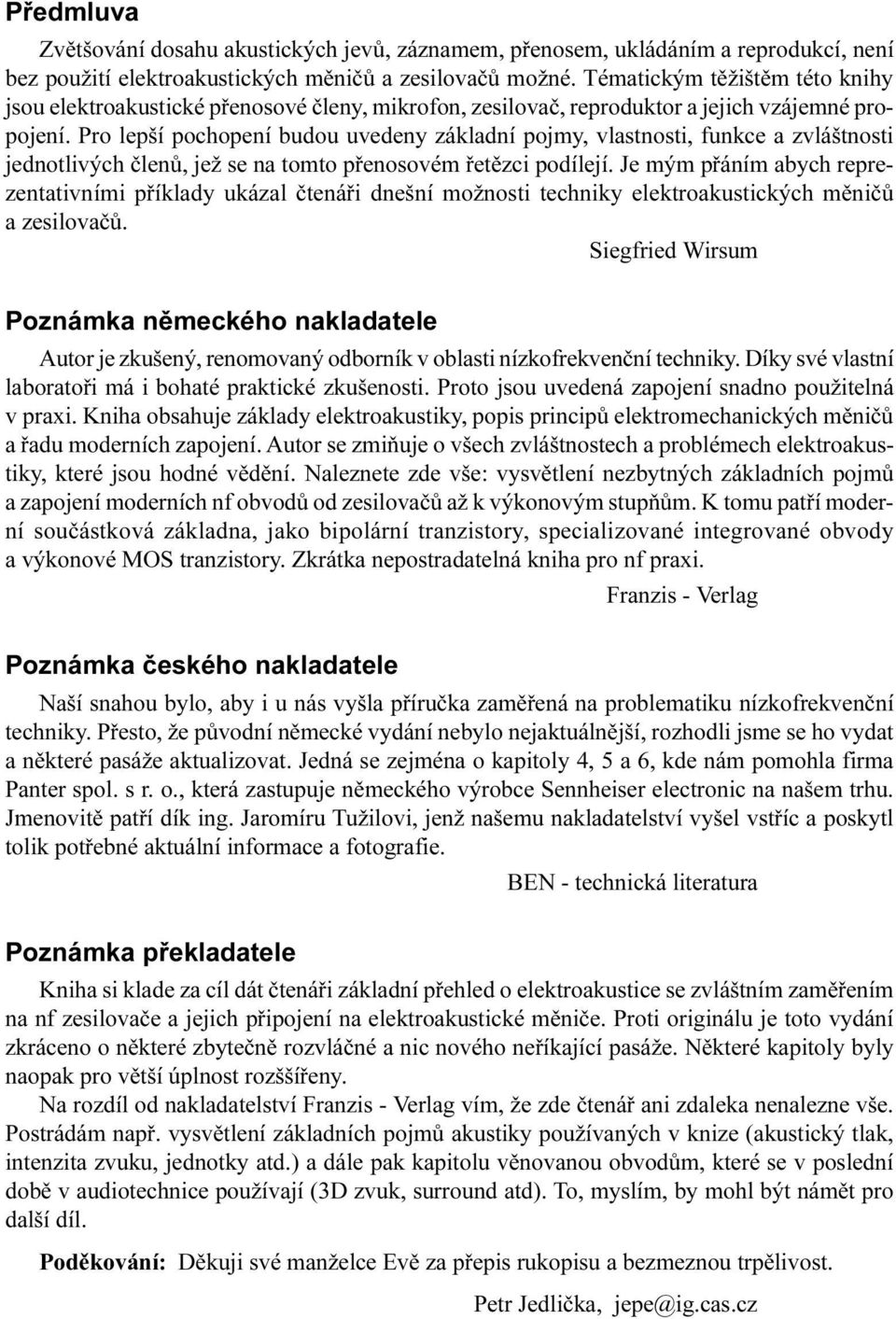 Předmluva

Zvětšování dosahu akustických jevů, záznamem, přenosem, ukládáním a reprodukcí, není bez použití elektroakustických měničů a zesilovačů možné. Tématickým těžištěm této knihy jsou elektroakustické přenosové členy, mikrofon, zesilovač, reproduktor a jejich vzájemné propojení. Pro lepší pochopení budou uvedeny základní pojmy, vlastnosti, funkce a zvláštnosti jednotlivých členů, jež se na tomto přenosovém řetězci podílejí. Je mým přáním abych reprezentativními příklady ukázal čtenáři dnešní možnosti techniky elektroakustických měničů a zesilovačů.

Siegfried Wirsum

Poznámka německého nakladatele

Autor je zkušený, renomovaný odborník v oblasti nízkofrekvenční techniky. Díky své vlastní laboratoři má i bohaté praktické zkušenosti. Proto jsou uvedená zapojení snadno použitelná v praxi. Kniha obsahuje základy elektroakustiky, popis principů elektromechanických měničů a řadu moderních zapojení. Autor se zmiňuje o všech zvláštnostech a problémech elektroakustiky, které jsou hodné vědění. Naleznete zde vše: vysvětlení nezbytných základních pojmů a zapojení moderních nf obvodů od zesilovačů až k výkonovým stupňům. K tomu patří moderní součástková základna, jako bipolární tranzistory, specializované integrované obvody a výkonové MOS tranzistory. Zkrátka nepostradatelná kniha pro nf praxi.

Franzis - Verlag

Poznámka českého nakladatele

Naší snahou bylo, aby i u nás vyšla příručka zaměřená na problematiku nízkofrekvenční techniky. Přesto, že původní německé vydání nebylo nejaktuálnější, rozhodli jsme se ho vydat a některé pasáže aktualizovat. Jedná se zejména o kapitoly 4, 5 a 6, kde nám pomohla firma Panter spol. s r. o., která zastupuje německého výrobce Sennheiser electronic na našem trhu. Jmenovitě patří dík ing. Jaromíru Tužilovi, jenž našemu nakladatelství vyšel vstříc a poskytl tolik potřebné aktuální informace a fotografie.

BEN - technická literatura

Poznámka překladatele

Kniha si klade za cíl dát čtenáři základní přehled o elektroakustice se zvláštním zaměřením na nf zesilovače a jejich připojení na elektroakustické měniče. Proti originálu je toto vydání zkráceno o některé zbytečně rozvláčné a nic nového neříkající pasáže. Některé kapitoly byly naopak pro větší úplnost rozšířeny.

Na rozdíl od nakladatelství Franzis - Verlag vím, že zde čtenář ani zdaleka nenalezne vše. Postrádám např. vysvětlení základních pojmů akustiky používaných v knize (akustický tlak, intenzita zvuku, jednotky atd.) a dále pak kapitolu věnovanou obvodům, které se v poslední době v audiotechnice používají (3D zvuk, surround atd). To, myslím, by mohl být námět pro další díl.

Poděkování: Děkuji své manželce Evě za přepis rukopisu a bezmeznou trpělivost.

Petr Jedlička, jepe@ig.cas.cz